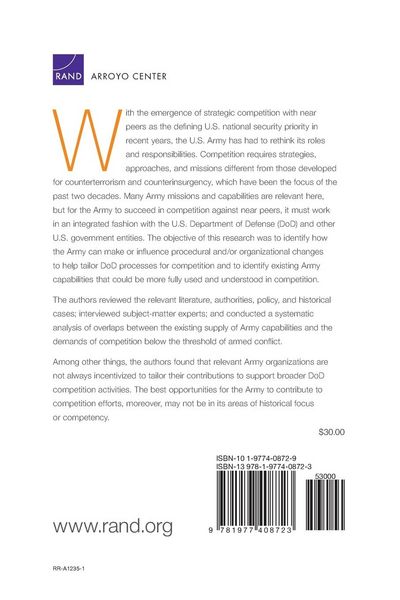 RAND ARROYO CENTER

With the emergence of strategic competition with near peers as the defining U.S. national security priority in recent years, the U.S. Army has had to rethink its roles and responsibilities. Competition requires strategies, approaches, and missions different from those developed for counterterrorism and counterinsurgency, which have been the focus of the past two decades. Many Army missions and capabilities are relevant here, but for the Army to succeed in competition against near peers, it must work in an integrated fashion with the U.S. Department of Defense (DoD) and other U.S. government entities. The objective of this research was to identify how the Army can make or influence procedural and/or organizational changes to help tailor DoD processes for competition and to identify existing Army capabilities that could be more fully used and understood in competition.

The authors reviewed the relevant literature, authorities, policy, and historical cases; interviewed subject-matter experts; and conducted a systematic analysis of overlaps between the existing supply of Army capabilities and the demands of competition below the threshold of armed conflict.

Among other things, the authors found that relevant Army organizations are not always incentivized to tailor their contributions to support broader DoD competition activities. The best opportunities for the Army to contribute to competition efforts, moreover, may not be in its areas of historical focus or competency.

$30.00

ISBN-10 1-9774-0872-9
ISBN-13 978-1-9774-0872-3

53000

9 781977 408723

www.rand.org

RR-A1235-1